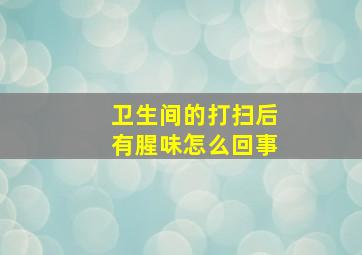 卫生间的打扫后
有腥味怎么回事